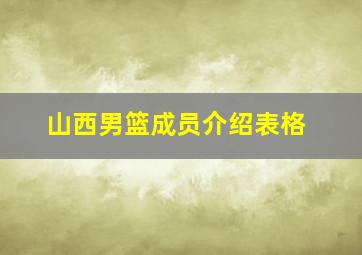 山西男篮成员介绍表格